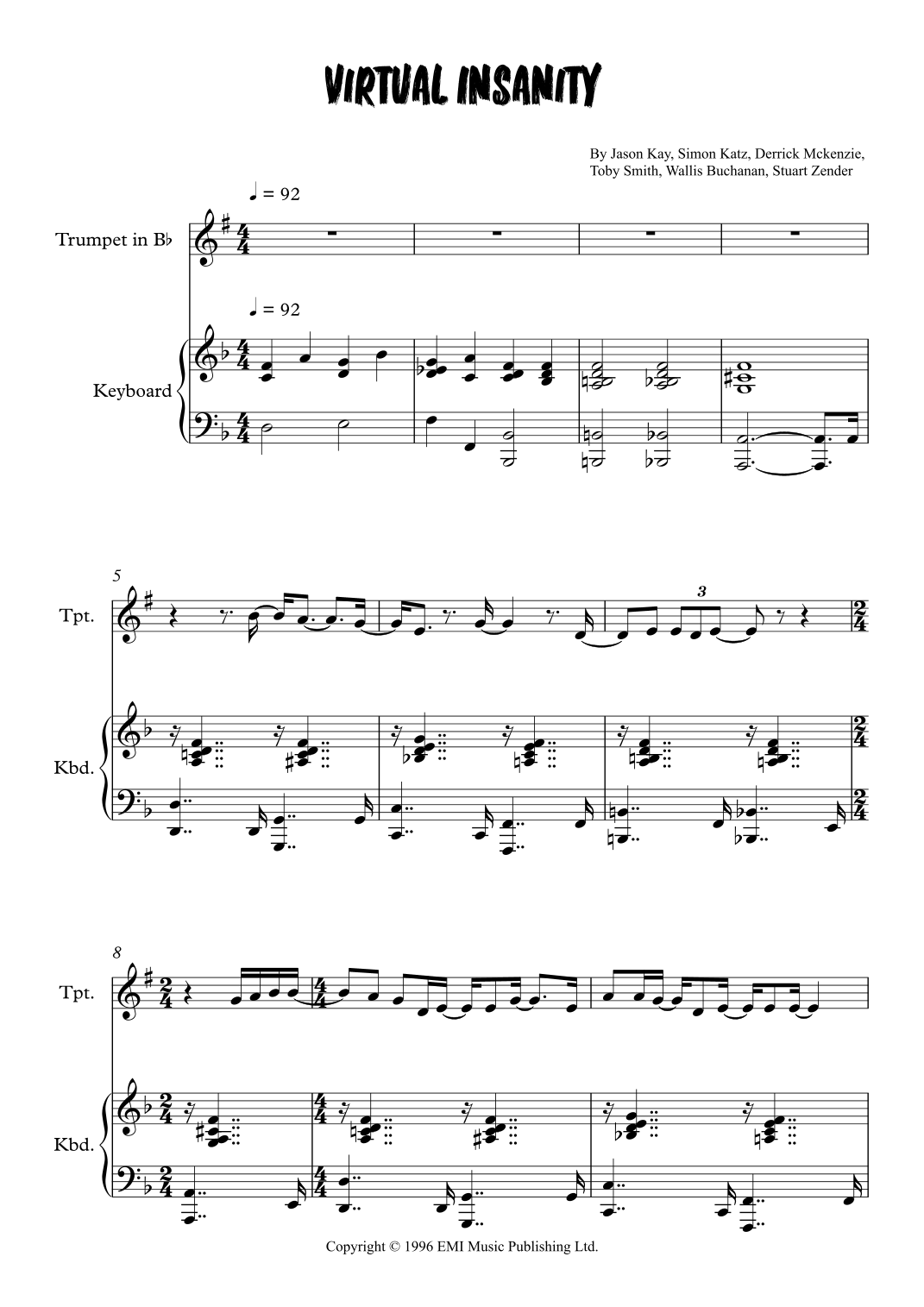 VIRTUAL INSANITY

By Jason Kay, Simon Katz, Derrick Mckenzie, Toby Smith, Wallis Buchanan, Stuart Zender

♩ = 92

Trumpet in B♭

♩ = 92

Keyboard

5

Tpt.

3

Kbd.

8

Tpt.

Kbd.

Copyright © 1996 EMI Music Publishing Ltd.